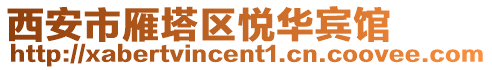 西安市雁塔区悦华宾馆
http://xabertvincent1.cn.coovee.com